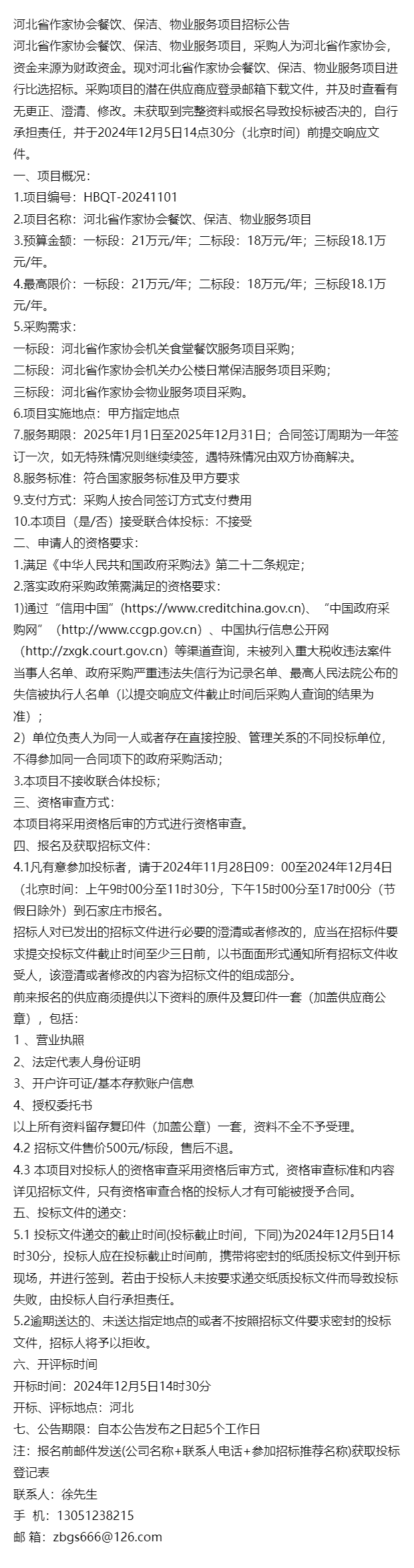 河北省作家协会餐饮、保洁、物业服务项目招标公告

河北省作家协会餐饮、保洁、物业服务项目，采购人为河北省作家协会，资金来源为财政资金。现对河北省作家协会餐饮、保洁、物业服务项目进行比选招标。采购项目的潜在供应商应登录邮箱下载文件，并及时查看有无更正、澄清、修改。未获取到完整资料或报名导致投标被否决的，自行承担责任，并于2024年12月5日14点30分（北京时间）前提交响应文件。

一、项目概况：

1.项目编号：HBQT-20241101

2.项目名称：河北省作家协会餐饮、保洁、物业服务项目

3.预算金额：一标段：21万元/年；二标段：18万元/年；三标段18.1万元/年。

4.最高限价：一标段：21万元/年；二标段：18万元/年；三标段18.1万元/年。

5.采购需求：

一标段：河北省作家协会机关食堂餐饮服务项目采购；

二标段：河北省作家协会机关办公楼日常保洁服务项目采购；

三标段：河北省作家协会物业服务项目采购。

6.项目实施地点：甲方指定地点

7.服务期限：2025年1月1日至2025年12月31日；合同签订周期为一年签订一次，如无特殊情况则继续续签，遇特殊情况由双方协商解决。

8.服务标准：符合国家服务标准及甲方要求

9.支付方式：采购人按合同签订方式支付费用

10.本项目（是/否）接受联合体投标：不接受

二、申请人的资格要求：

1.满足《中华人民共和国政府采购法》第二十二条规定；

2.落实政府采购政策需满足的资格要求：

1)通过“信用中国”(https://www.creditchina.gov.cn)、“中国政府采购网”（http://www.ccgp.gov.cn）、中国执行信息公开网（http://zxgk.court.gov.cn）等渠道查询，未被列入重大税收违法案件当事人名单、政府采购严重违法失信行为记录名单、最高人民法院公布的失信被执行人名单（以提交响应文件截止时间后采购人查询的结果为准）；

2）单位负责人为同一人或者存在直接控股、管理关系的不同投标单位，不得参加同一合同项下的政府采购活动；

3.本项目不接收联合体投标；

三、资格审查方式：

本项目将采用资格后审的方式进行资格审查。

四、报名及获取招标文件：

4.1凡有意参加投标者，请于2024年11月28日09：00至2024年12月4日（北京时间：上午9时00分至11时30分，下午15时00分至17时00分（节假日除外）到石家庄市报名。

招标人对已发出的招标文件进行必要的澄清或者修改的，应当在招标件要求提交投标文件截止时间至少三日前，以书面面形式通知所有招标文件收受人，该澄清或者修改的内容为招标文件的组成部分。

前来报名的供应商须提供以下资料的原件及复印件一套（加盖供应商公章），包括：

1 、营业执照

2、法定代表人身份证明

3、开户许可证/基本存款账户信息

4、授权委托书

以上所有资料留存复印件（加盖公章）一套，资料不全不予受理。

4.2 招标文件售价500元/标段，售后不退。

4.3 本项目对投标人的资格审查采用资格后审方式，资格审查标准和内容详见招标文件，只有资格审查合格的投标人才有可能被授予合同。

五、投标文件的递交：

5.1 投标文件递交的截止时间(投标截止时间，下同)为2024年12月5日14时30分，投标人应在投标截止时间前，携带将密封的纸质投标文件到开标现场，并进行签到。若由于投标人未按要求递交纸质投标文件而导致投标失败，由投标人自行承担责任。

5.2逾期送达的、未送达指定地点的或者不按照招标文件要求密封的投标文件，招标人将予以拒收。

六、开评标时间

开标时间：2024年12月5日14时30分

开标、评标地点：河北

七、公告期限：自本公告发布之日起5个工作日

注：报名前邮件发送(公司名称+联系人电话+参加招标推荐名称)获取投标登记表

联系人：徐先生

手 机：13051238215

邮 箱：zbgs666@126.com